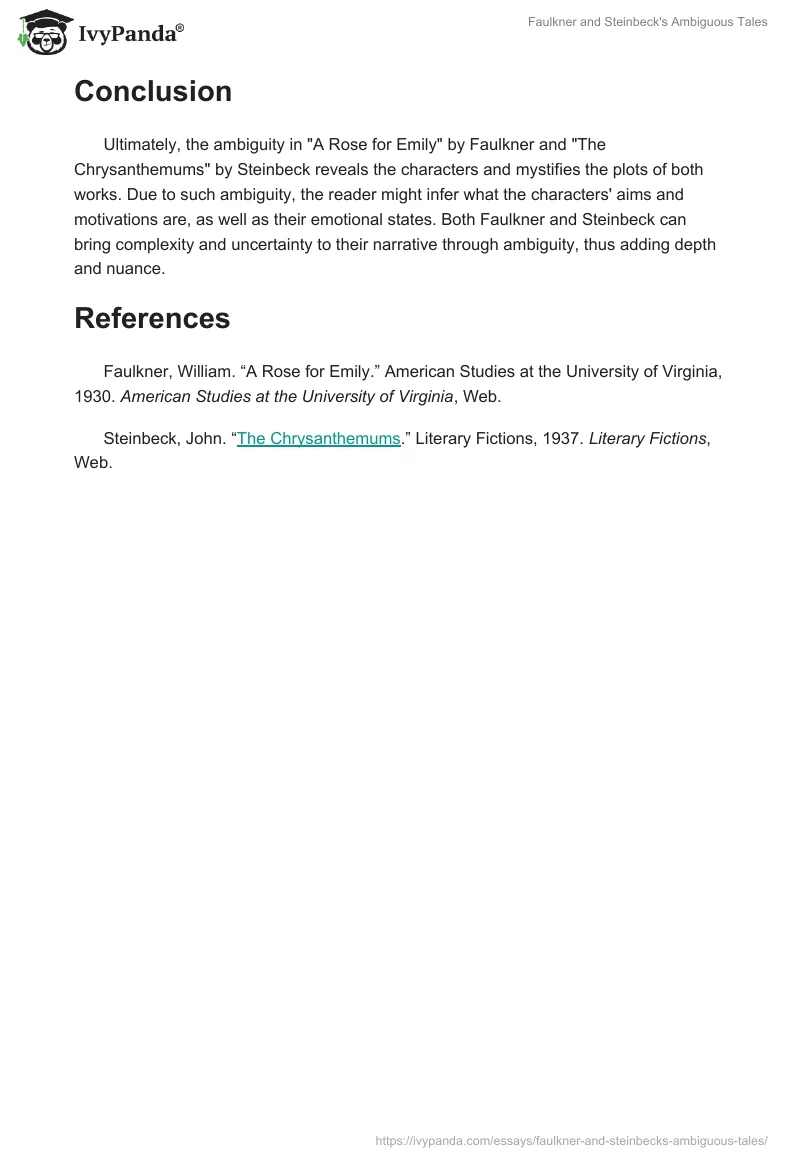 IvyPanda®

Faulkner and Steinbeck's Ambiguous Tales

Conclusion

Ultimately, the ambiguity in "A Rose for Emily" by Faulkner and "The Chrysanthemums" by Steinbeck reveals the characters and mystifies the plots of both works. Due to such ambiguity, the reader might infer what the characters' aims and motivations are, as well as their emotional states. Both Faulkner and Steinbeck can bring complexity and uncertainty to their narrative through ambiguity, thus adding depth and nuance.

References

Faulkner, William. “A Rose for Emily.” American Studies at the University of Virginia, 1930. American Studies at the University of Virginia, Web.

Steinbeck, John. “The Chrysanthemums.” Literary Fictions, 1937. Literary Fictions, Web.

https://ivypanda.com/essays/faulkner-and-steinbecks-ambiguous-tales/